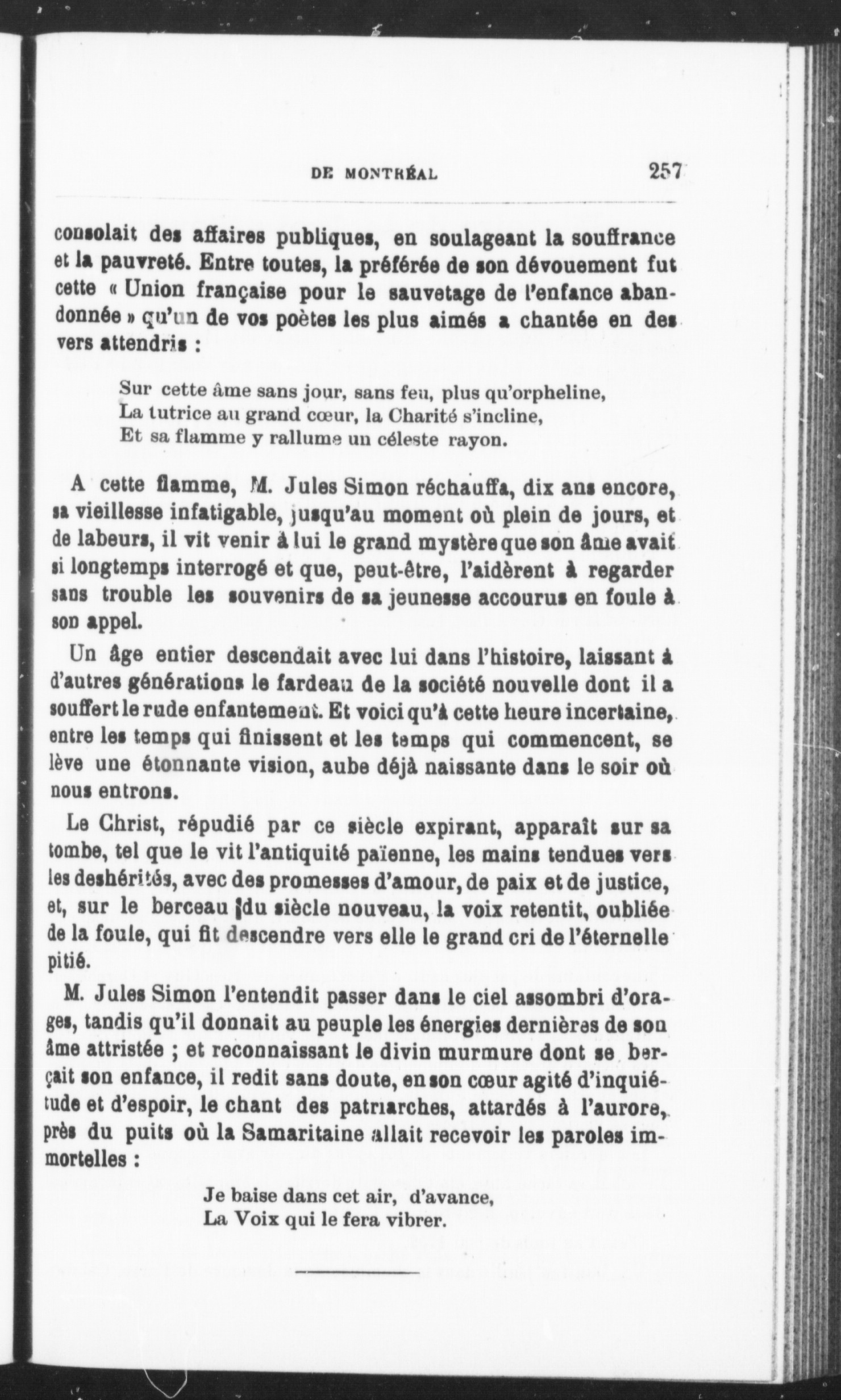 DE MONTRÉAL 257

consolait des affaires publiques, en soulageant la souffrance et la pauvreté. Entre toutes, la préférée de son dévouement fut cette « Union française pour le sauvetage de l'enfance abandonnée » qu'un de vos poètes les plus aimés a chantée en des vers attendris :

Sur cette âme sans jour, sans feu, plus qu'orpheline,
La tutrice au grand cœur, la Charité s'incline,
Et sa flamme y rallume un céleste rayon.

A cette flamme, M. Jules Simon réchauffa, dix ans encore, sa vieillesse infatigable, jusqu'au moment où plein de jours, et de labeurs, il vit venir à lui le grand mystère que son âme avait si longtemps interrogé et que, peut-être, l'aidèrent à regarder sans trouble les souvenirs de sa jeunesse accourus en foule à son appel.

Un âge entier descendait avec lui dans l'histoire, laissant à d'autres générations le fardeau de la société nouvelle dont il a souffert le rude enfantement. Et voici qu'à cette heure incertaine, entre les temps qui finissent et les temps qui commencent, se lève une étonnante vision, aube déjà naissante dans le soir où nous entrons.

Le Christ, répudié par ce siècle expirant, apparaît sur sa tombe, tel que le vit l'antiquité païenne, les mains tendues vers les deshérités, avec des promesses d'amour, de paix et de justice, et, sur le berceau du siècle nouveau, la voix retentit, oubliée de la foule, qui fit descendre vers elle le grand cri de l'éternelle pitié.

M. Jules Simon l'entendit passer dans le ciel assombri d'orages, tandis qu'il donnait au peuple les énergies dernières de son âme attristée ; et reconnaissant le divin murmure dont se berçait son enfance, il redit sans doute, en son cœur agité d'inquiétude et d'espoir, le chant des patriarches, attardés à l'aurore, près du puits où la Samaritaine allait recevoir les paroles immortelles :

Je baise dans cet air, d'avance,
La Voix qui le fera vibrer.